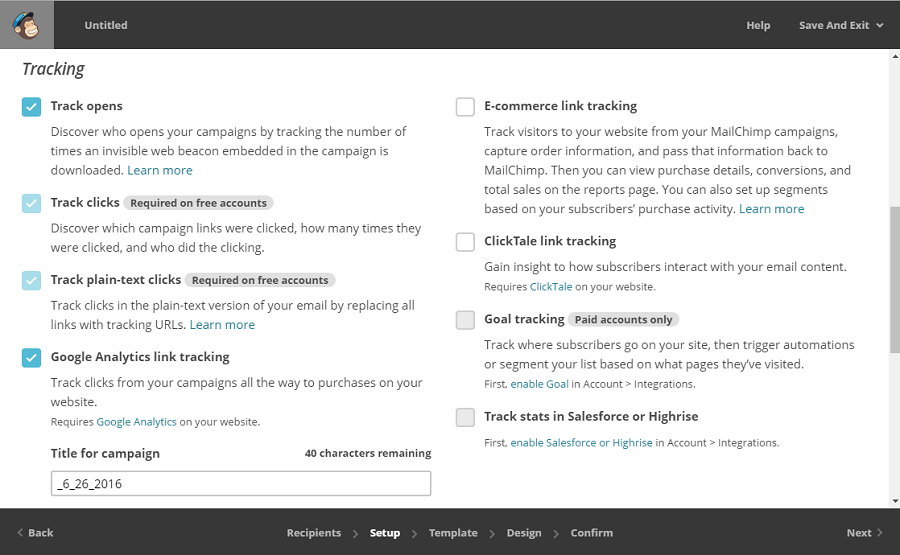 Untitled

Help

Save And Exit

Tracking

Track opens

Discover who opens your campaigns by tracking the number of times an invisible web beacon embedded in the campaign is downloaded. Learn more

Track clicks Required on free accounts

Discover which campaign links were clicked, how many times they were clicked, and who did the clicking.

Track plain-text clicks Required on free accounts

Track clicks in the plain-text version of your email by replacing all links with tracking URLs. Learn more

Google Analytics link tracking

Track clicks from your campaigns all the way to purchases on your website.

Requires Google Analytics on your website.

Title for campaign

40 characters remaining

_6_26_2016

E-commerce link tracking

Track visitors to your website from your MailChimp campaigns, capture order information, and pass that information back to MailChimp. Then you can view purchase details, conversions, and total sales on the reports page. You can also set up segments based on your subscribers' purchase activity. Learn more

ClickTale link tracking

Gain insight to how subscribers interact with your email content.

Requires ClickTale on your website.

Goal tracking Paid accounts only

Track where subscribers go on your site, then trigger automations or segment your list based on what pages they've visited.

First, enable Goal in Account > Integrations.

Track stats in Salesforce or Highrise

First, enable Salesforce or Highrise in Account > Integrations.

Back

Recipients

Setup

Template

Design

Confirm

Next